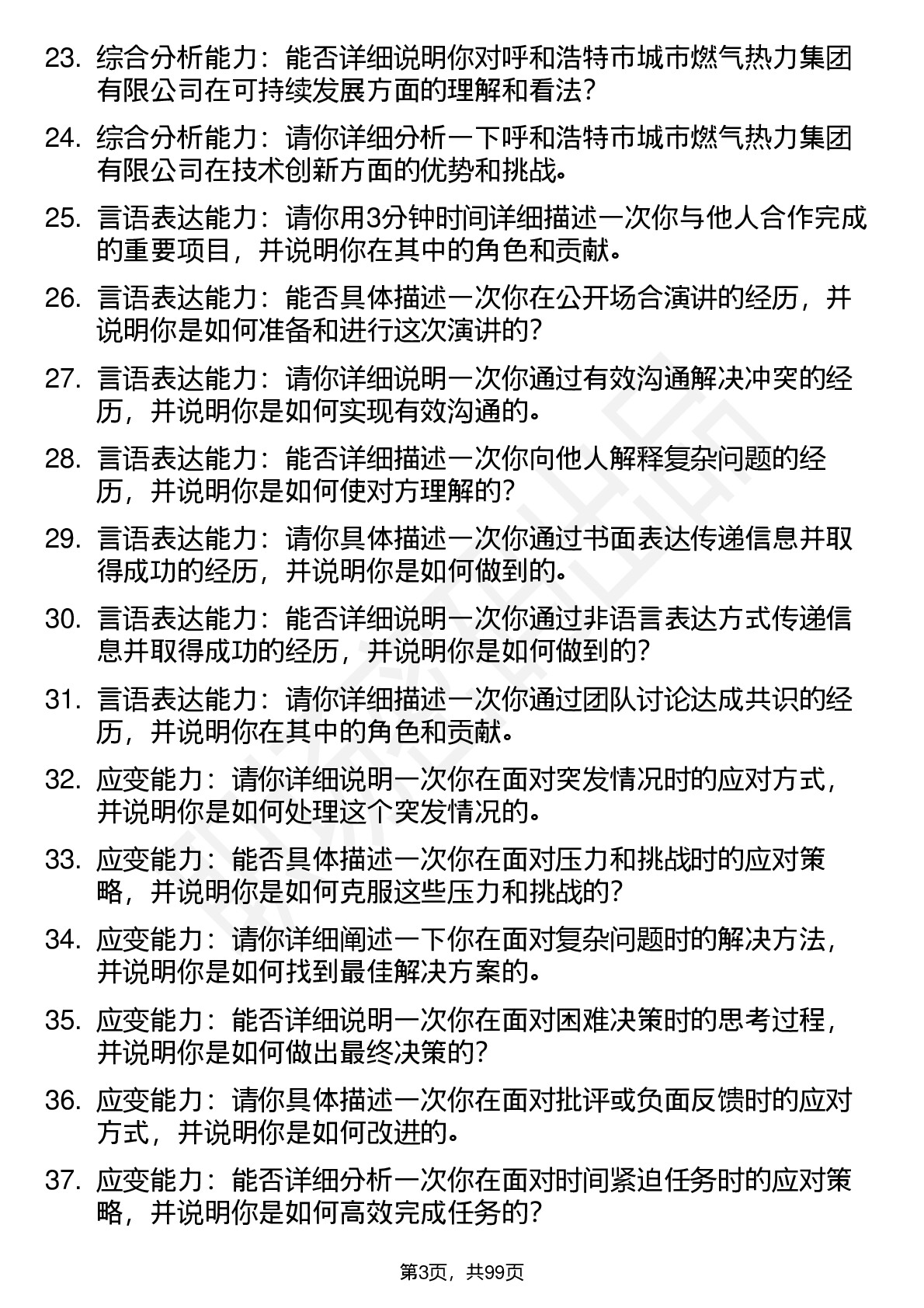 23. 综合分析能力：能否详细说明你对呼和浩特市城市燃气热力集团有限公司在可持续发展方面的理解和看法？

24. 综合分析能力：请你详细分析一下呼和浩特市城市燃气热力集团有限公司在技术创新方面的优势和挑战。

25. 言语表达能力：请你用3分钟时间详细描述一次你与他人合作完成的重要项目，并说明你在其中的角色和贡献。

26. 言语表达能力：能否具体描述一次你在公开场合演讲的经历，并说明你是如何准备和进行这次演讲的？

27. 言语表达能力：请你详细说明一次你通过有效沟通解决冲突的经历，并说明你是如何实现有效沟通的。

28. 言语表达能力：能否详细描述一次你向他人解释复杂问题的经历，并说明你是如何使对方理解的？

29. 言语表达能力：请你具体描述一次你通过书面表达传递信息并取得成功的经历，并说明你是如何做到的。

30. 言语表达能力：能否详细说明一次你通过非语言表达方式传递信息并取得成功的经历，并说明你是如何做到的？

31. 言语表达能力：请你详细描述一次你通过团队讨论达成共识的经历，并说明你在其中的角色和贡献。

32. 应变能力：请你详细说明一次你在面对突发情况时的应对方式，并说明你是如何处理这个突发情况的。

33. 应变能力：能否具体描述一次你在面对压力和挑战时的应对策略，并说明你是如何克服这些压力和挑战的？

34. 应变能力：请你详细阐述一下你在面对复杂问题时的解决方法，并说明你是如何找到最佳解决方案的。

35. 应变能力：能否详细说明一次你在面对困难决策时的思考过程，并说明你是如何做出最终决策的？

36. 应变能力：请你具体描述一次你在面对批评或负面反馈时的应对方式，并说明你是如何改进的。

37. 应变能力：能否详细分析一次你在面对时间紧迫任务时的应对策略，并说明你是如何高效完成任务的？

第3页，共99页